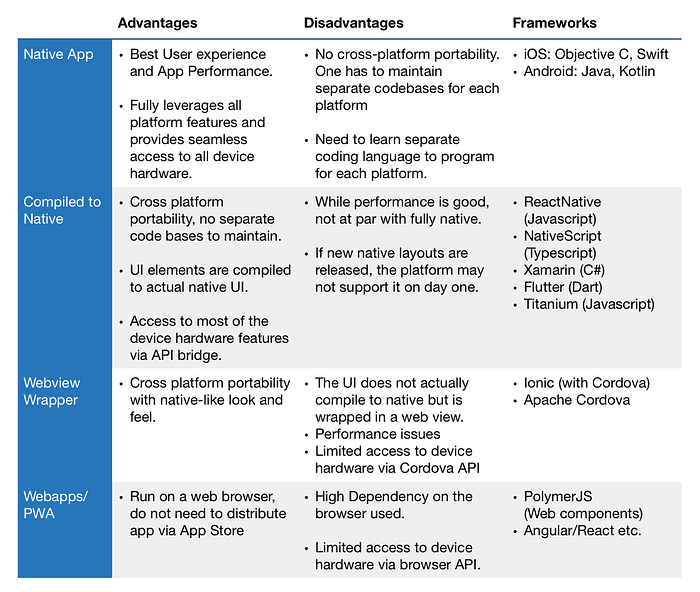 |  | Advantages | Disadvantages | Frameworks |
|---|---|---|---|
| Native App | • Best User experience and App Performance. • Fully leverages all platform features and provides seamless access to all device hardware. | • No cross-platform portability. One has to maintain separate codebases for each platform • Need to learn separate coding language to program for each platform. | • iOS: Objective C, Swift • Android: Java, Kotlin |
| Compiled to Native | • Cross platform portability, no separate code bases to maintain. • UI elements are compiled to actual native UI. • Access to most of the device hardware features via API bridge. | • While performance is good, not at par with fully native. • If new native layouts are released, the platform may not support it on day one. | • ReactNative (Javascript) • NativeScript (Typescript) • Xamarin (C#) • Flutter (Dart) • Titanium (Javascript) |
| Webview Wrapper | • Cross platform portability with native-like look and feel. | • The UI does not actually compile to native but is wrapped in a web view. • Performance issues • Limited access to device hardware via Cordova API | • Ionic (with Cordova) • Apache Cordova |
| Webapps/ PWA | • Run on a web browser, do not need to distribute app via App Store | • High Dependency on the browser used. • Limited access to device hardware via browser API. | • PolymerJS (Web components) • Angular/React etc. |